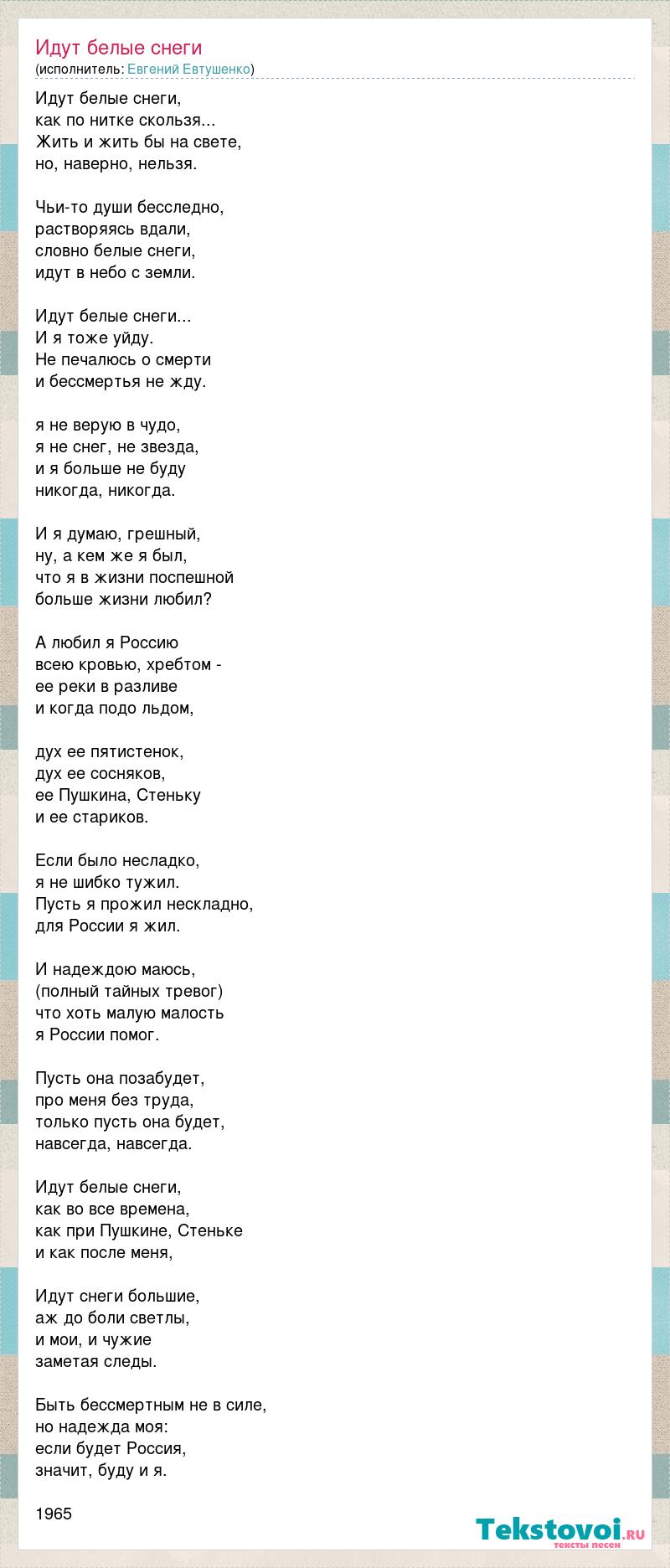 Идут белые снеги
(исполнитель: Евгений Евтушенко)

Идут белые снеги,
как по нитке скользя...
Жить и жить бы на свете,
но, наверно, нельзя.

Чьи-то души бесследно,
растворяясь вдали,
словно белые снеги,
идут в небо с земли.

Идут белые снеги...
И я тоже уйду.
Не печалюсь о смерти
и бессмертья не жду.

я не верую в чудо,
я не снег, не звезда,
и я больше не буду
никогда, никогда.

И я думаю, грешный,
ну, а кем же я был,
что я в жизни поспешной
больше жизни любил?

А любил я Россию
всею кровью, хребтом -
ее реки в разливе
и когда подо льдом,

дух ее пятистенок,
дух ее сосняков,
ее Пушкина, Стеньку
и ее стариков.

Если было несладко,
я не шибко тужил.
Пусть я прожил нескладно,
для России я жил.

И надеждою маюсь,
(полный тайных тревог)
что хоть малую малость
я России помог.

Пусть она позабудет,
про меня без труда,
только пусть она будет,
навсегда, навсегда.

Идут белые снеги,
как во все времена,
как при Пушкине, Стеньке
и как после меня,

Идут снеги большие,
аж до боли светлы,
и мои, и чужие
заметая следы.

Быть бессмертным не в силе,
но надежда моя:
если будет Россия,
значит, буду и я.

1965

Tekstovoi.RU
тексты песен